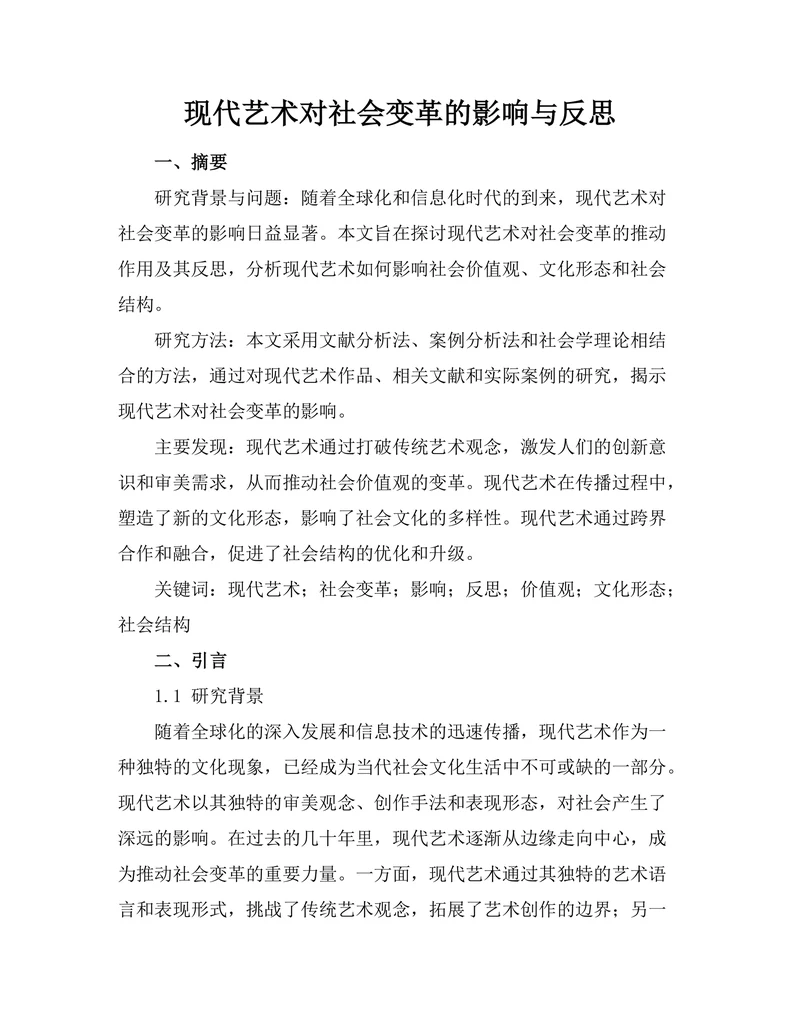 现代艺术对社会变革的影响与反思

一、摘要

研究背景与问题：随着全球化和信息化时代的到来，现代艺术对社会变革的影响日益显著。本文旨在探讨现代艺术对社会变革的推动作用及其反思，分析现代艺术如何影响社会价值观、文化形态和社会结构。

研究方法：本文采用文献分析法、案例分析法和社会学理论相结合的方法，通过对现代艺术作品、相关文献和实际案例的研究，揭示现代艺术对社会变革的影响。

主要发现：现代艺术通过打破传统艺术观念，激发人们的创新意识和审美需求，从而推动社会价值观的变革。现代艺术在传播过程中，塑造了新的文化形态，影响了社会文化的多样性。现代艺术通过跨界合作和融合，促进了社会结构的优化和升级。

关键词：现代艺术；社会变革；影响；反思；价值观；文化形态；社会结构

二、引言

1.1 研究背景

随着全球化的深入发展和信息技术的迅速传播，现代艺术作为一种独特的文化现象，已经成为当代社会文化生活中不可或缺的一部分。现代艺术以其独特的审美观念、创作手法和表现形态，对社会产生了深远的影响。在过去的几十年里，现代艺术逐渐从边缘走向中心，成为推动社会变革的重要力量。一方面，现代艺术通过其独特的艺术语言和表现形式，挑战了传统艺术观念，拓展了艺术创作的边界；另一